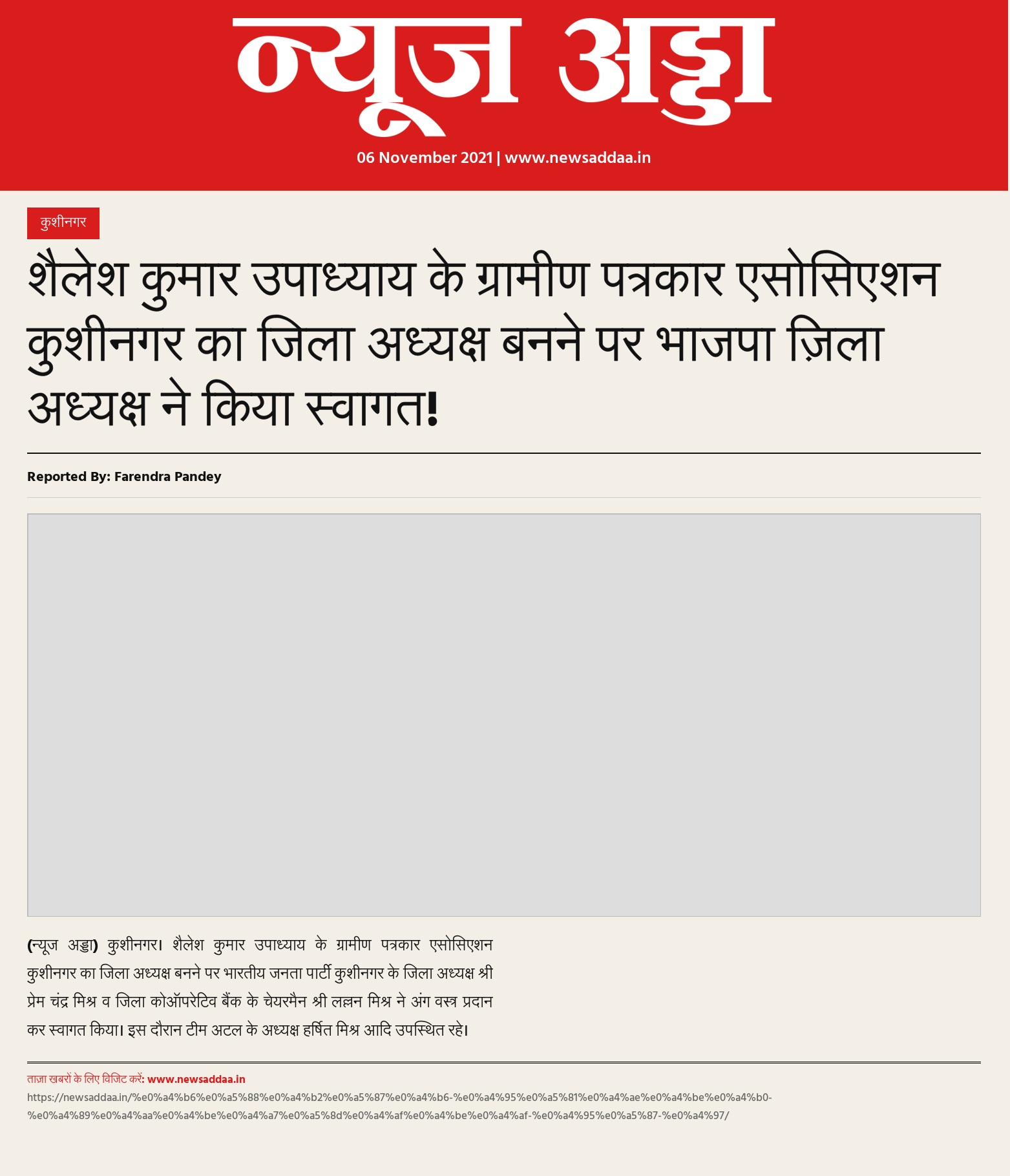 न्यूज अड्डा

06 November 2021 | www.newsaddaa.in

कुशीनगर

शैलेश कुमार उपाध्याय के ग्रामीण पत्रकार एसोसिएशन कुशीनगर का जिला अध्यक्ष बनने पर भाजपा ज़िला अध्यक्ष ने किया स्वागत!

Reported By: Farendra Pandey

(न्यूज अड्डा) कुशीनगर। शैलेश कुमार उपाध्याय के ग्रामीण पत्रकार एसोसिएशन कुशीनगर का जिला अध्यक्ष बनने पर भारतीय जनता पार्टी कुशीनगर के जिला अध्यक्ष श्री प्रेम चंद्र मिश्र व जिला कोऑपरेटिव बैंक के चेयरमैन श्री लल्लन मिश्र ने अंग वस्त्र प्रदान कर स्वागत किया। इस दौरान टीम अटल के अध्यक्ष हर्षित मिश्र आदि उपस्थित रहे।

ताज़ा खबरों के लिए विजिट करें: www.newsaddaa.in
https://newsaddaa.in/%e0%a4%b6%e0%a5%88%e0%a4%b2%e0%a5%87%e0%a4%b6-%e0%a4%95%e0%a5%81%e0%a4%ae%e0%a4%be%e0%a4%b0-%e0%a4%89%e0%a4%aa%e0%a4%be%e0%a4%a7%e0%a5%8d%e0%a4%af%e0%a4%be%e0%a4%af-%e0%a4%95%e0%a5%87-%e0%a4%97/